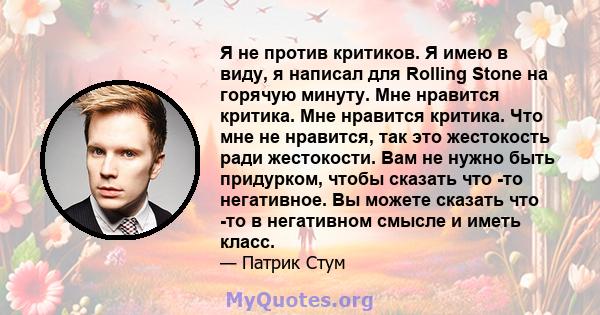 Я не против критиков. Я имею в виду, я написал для Rolling Stone на горячую минуту. Мне нравится критика. Мне нравится критика. Что мне не нравится, так это жестокость ради жестокости. Вам не нужно быть придурком, чтобы сказать что -то негативное. Вы можете сказать что -то в негативном смысле и иметь класс.
— Патрик Стум

MyQuotes.org